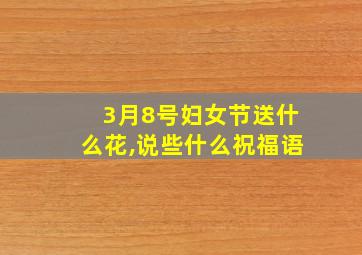 3月8号妇女节送什么花,说些什么祝福语